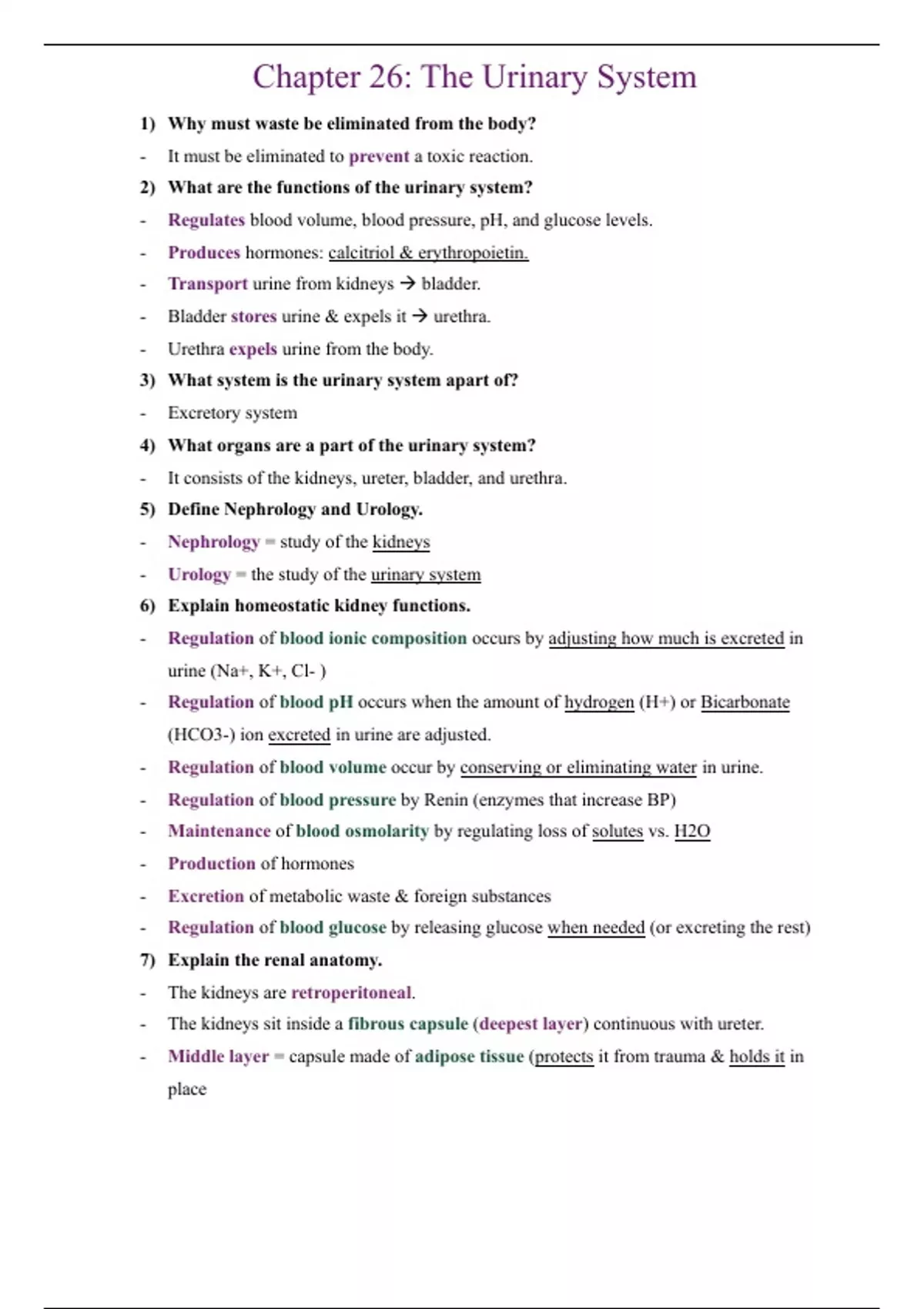 Chapter 26: The Urinary System

1) Why must waste be eliminated from the body?

- It must be eliminated to prevent a toxic reaction.

2) What are the functions of the urinary system?

- Regulates blood volume, blood pressure, pH, and glucose levels.

- Produces hormones: calcitriol & erythropoietin.

- Transport urine from kidneys → bladder.

- Bladder stores urine & expels it → urethra.

- Urethra expels urine from the body.

3) What system is the urinary system apart of?

- Excretory system

4) What organs are a part of the urinary system?

- It consists of the kidneys, ureter, bladder, and urethra.

5) Define Nephrology and Urology.

- Nephrology = study of the kidneys

- Urology = the study of the urinary system

6) Explain homeostatic kidney functions.

- Regulation of blood ionic composition occurs by adjusting how much is excreted in urine (Na+, K+, Cl- )

- Regulation of blood pH occurs when the amount of hydrogen (H+) or Bicarbonate (HCO3-) ion excreted in urine are adjusted.

- Regulation of blood volume occur by conserving or eliminating water in urine.

- Regulation of blood pressure by Renin (enzymes that increase BP)

- Maintenance of blood osmolarity by regulating loss of solutes vs. H2O

- Production of hormones

- Excretion of metabolic waste & foreign substances

- Regulation of blood glucose by releasing glucose when needed (or excreting the rest)

7) Explain the renal anatomy.

- The kidneys are retroperitoneal.

- The kidneys sit inside a fibrous capsule (deepest layer) continuous with ureter.

- Middle layer = capsule made of adipose tissue (protects it from trauma & holds it in place